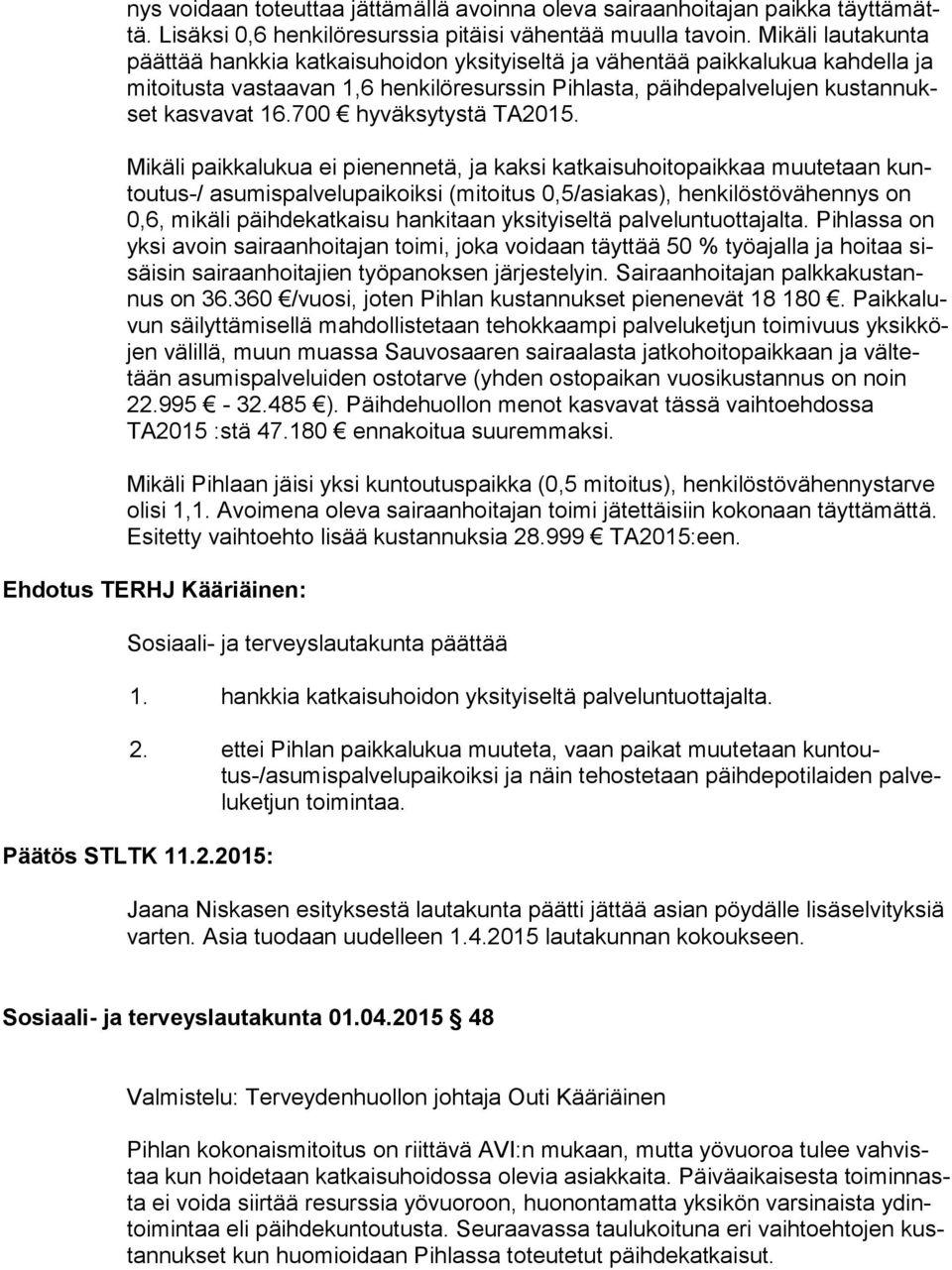 nys voidaan toteuttaa jättämällä avoinna oleva sairaanhoitajan paikka täyttämättä. Lisäksi 0,6 henkilöresurssia pitäisi vähentää muulla tavoin. Mikäli lautakunta päättää hankkia katkaisuhoidon yksityiseltä ja vähentää paikkalukua kahdella ja mitoitusta vastaavan 1,6 henkilöresurssin Pihlasta, päihdepalvelujen kustannukset kasvavat 16.700 € hyväksytystä TA2015.

Mikäli paikkalukua ei pienennetä, ja kaksi katkaisuhoitopaikkaa muutetaan kuntoutus-/ asumispalvelupaikoiksi (mitoitus 0,5/asiakas), henkilöstövähennys on 0,6, mikäli päihdekatkaisu hankitaan yksityiseltä palveluntuottajalta. Pihlassa on yksi avoin sairaanhoitajan toimi, joka voidaan täyttää 50 % työajalla ja hoitaa sisäisin sairaanhoitajien työpanoksen järjestelyin. Sairaanhoitajan palkkakustannus on 36.360 €/vuosi, joten Pihlan kustannukset pienenevät 18 180 €. Paikkaluvun säilyttämisellä mahdollistetaan tehokkaampi palveluketjun toimivuus yksikköjen välillä, muun muassa Sauvosaaren sairaalasta jatkohoitopaikkaan ja vältetään asumispalveluiden ostotarve (yhden ostopaikan vuosikustannus on noin 22.995 € - 32.485 €). Päihdehuollon menot kasvavat tässä vaihtoehdossa TA2015 :stä 47.180 € ennakoitua suuremmaksi.

Mikäli Pihlaan jäisi yksi kuntoutuspaikka (0,5 mitoitus), henkilöstövähennystarve olisi 1,1. Avoimena oleva sairaanhoitajan toimi jätettäisiin kokonaan täyttämättä. Esitetty vaihtoehto lisää kustannuksia 28.999 € TA2015:een.

Ehdotus TERHJ Kääriäinen:

Sosiaali- ja terveyslautakunta päättää

1. hankkia katkaisuhoidon yksityiseltä palveluntuottajalta.

2. ettei Pihlan paikkalukua muuteta, vaan paikat muutetaan kuntoutus-/asumispalvelupaikoiksi ja näin tehostetaan päihdepotilaiden palveluketjun toimintaa.

Päätös STLTK 11.2.2015:

Jaana Niskasen esityksestä lautakunta päätti jättää asian pöydälle lisäselvityksiä varten. Asia tuodaan uudelleen 1.4.2015 lautakunnan kokoukseen.

Sosiaali- ja terveyslautakunta 01.04.2015 § 48

Valmistelu: Terveydenhuollon johtaja Outi Kääriäinen

Pihlan kokonaismitoitus on riittävä AVI:n mukaan, mutta yövuoroa tulee vahvistaa kun hoidetaan katkaisuhoidossa olevia asiakkaita. Päiväaikaisesta toiminnasta ei voida siirtää resurssia yövuoroon, huonontamatta yksikön varsinaista ydintoimintaa eli päihdekuntoutusta. Seuraavassa taulukoituna eri vaihtoehtojen kustannukset kun huomioidaan Pihlassa toteutetut päihdekatkaisut.